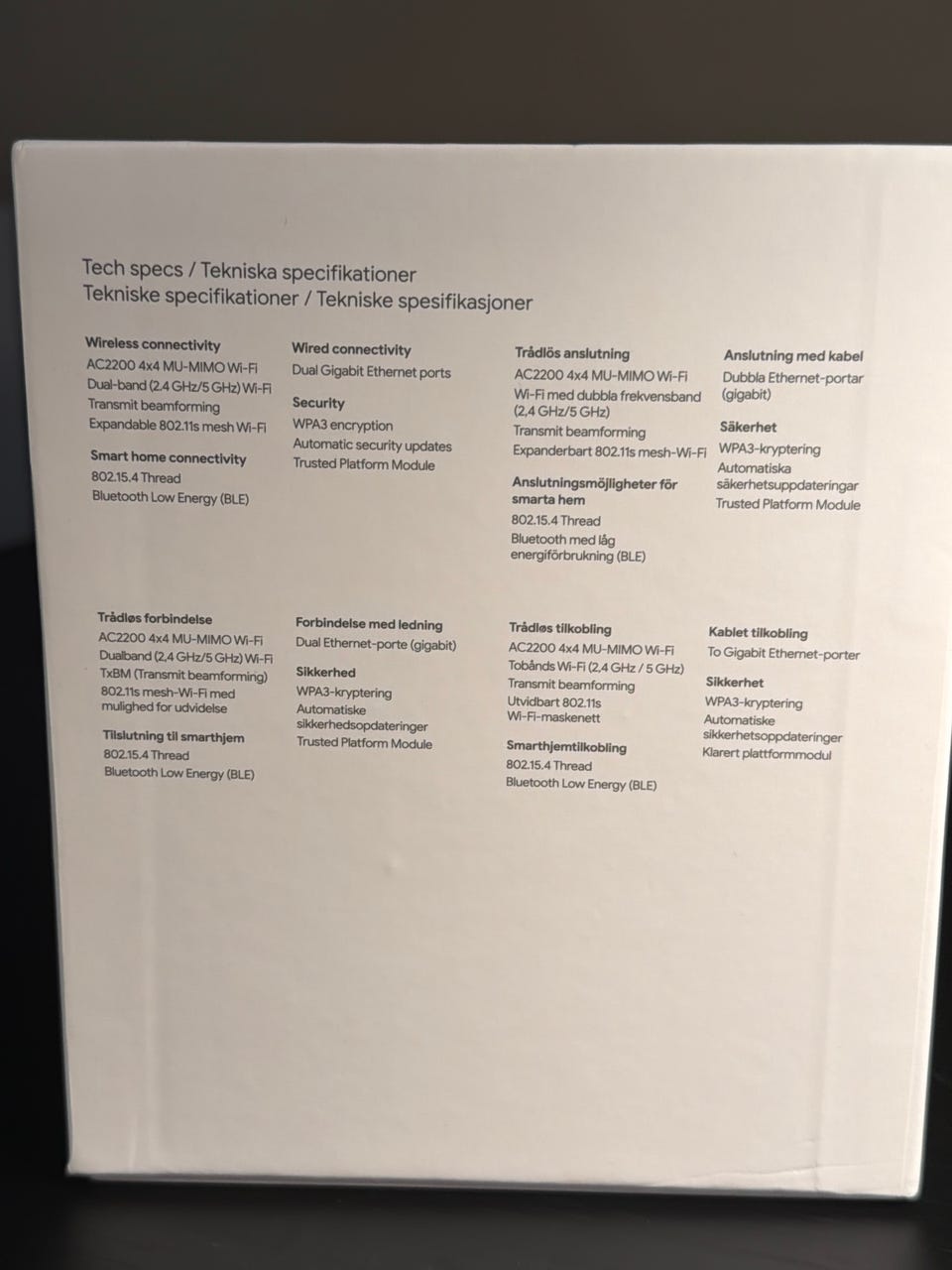 Tech specs / Tekniska specifikationer
Tekniske specifikationer / Tekniske spesifikasjoner

Wireless connectivity
AC2200 4x4 MU-MIMO Wi-Fi
Dual-band (2.4 GHz/5 GHz) Wi-Fi
Transmit beamforming
Expandable 802.11s mesh Wi-Fi

Smart home connectivity
802.15.4 Thread
Bluetooth Low Energy (BLE)

Wired connectivity
Dual Gigabit Ethernet ports

Security
WPA3 encryption
Automatic security updates
Trusted Platform Module

Trådlös anslutning
AC2200 4x4 MU-MIMO Wi-Fi
Wi-Fi med dubbla frekvensband (2,4 GHz/5 GHz)
Transmit beamforming
Expanderbart 802.11s mesh-Wi-Fi

Anslutningsmöjligheter för smarta hem
802.15.4 Thread
Bluetooth med låg energiförbrukning (BLE)

Anslutning med kabel
Dubbla Ethernet-portar (gigabit)

Säkerhet
WPA3-kryptering
Automatiska säkerhetsuppdateringar
Trusted Platform Module

Trådløs forbindelse
AC2200 4x4 MU-MIMO Wi-Fi
Dualband (2,4 GHz/5 GHz) Wi-Fi
TxBM (Transmit beamforming)
802.11s mesh-Wi-Fi med mulighed for udvidelse

Tilslutning til smarthjem
802.15.4 Thread
Bluetooth Low Energy (BLE)

Forbindelse med ledning
Dual Ethernet-porte (gigabit)

Sikkerhed
WPA3-kryptering
Automatiske sikkerhedsopdateringer
Trusted Platform Module

Trådløs tilkobling
AC2200 4x4 MU-MIMO Wi-Fi
Tobånds Wi-Fi (2,4 GHz / 5 GHz)
Transmit beamforming
Utvidbart 802.11s Wi-Fi-maskenett

Smarthjemtilkobling
802.15.4 Thread
Bluetooth Low Energy (BLE)

Kablet tilkobling
To Gigabit Ethernet-porter

Sikkerhet
WPA3-kryptering
Automatiske sikkerhetsoppdateringer
Klarert plattformmodul